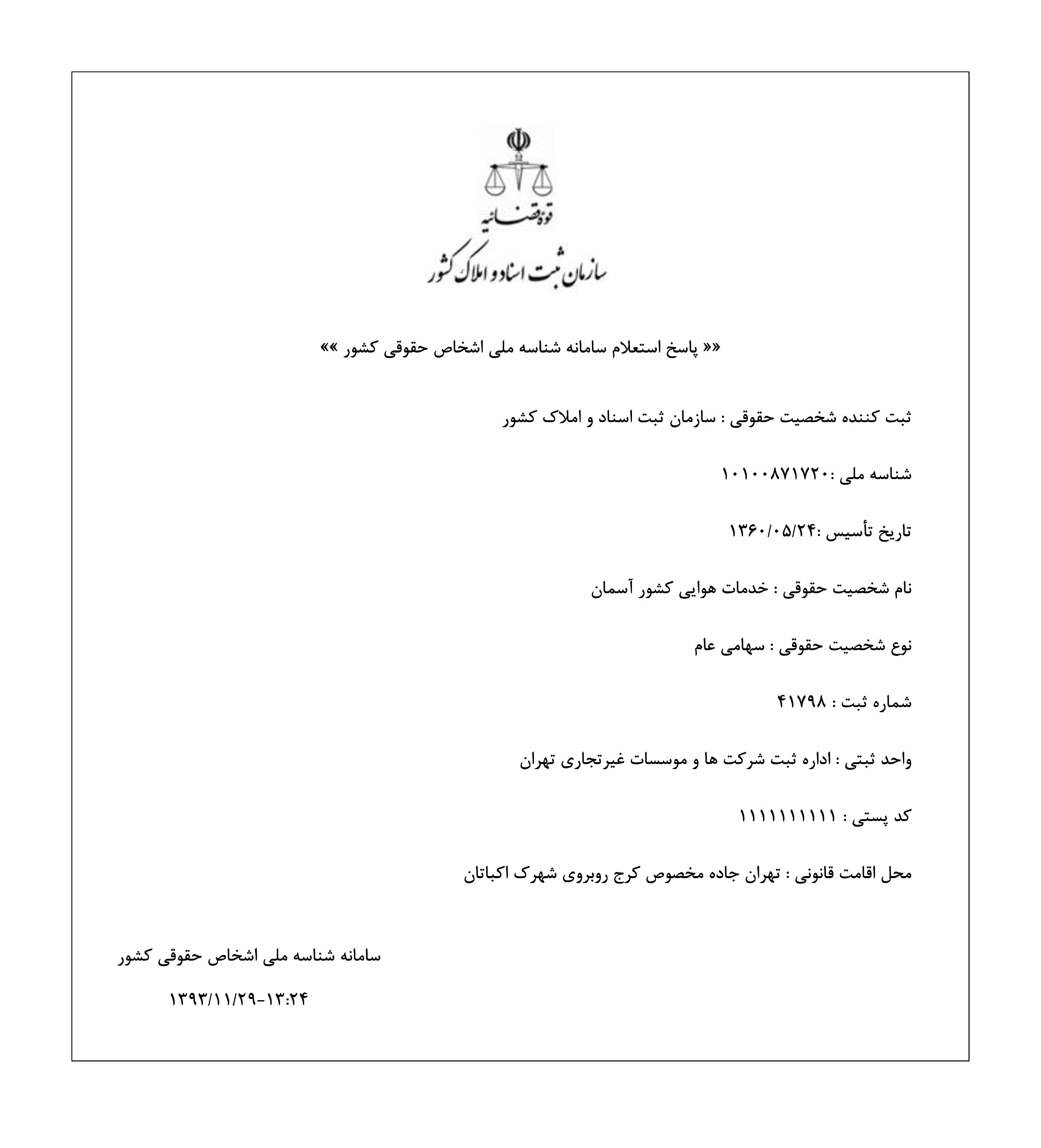 قوه قضائیه
سازمان ثبت اسناد و املاک کشور

«« پاسخ استعلام سامانه شناسه ملی اشخاص حقوقی کشور »»

ثبت کننده شخصیت حقوقی : سازمان ثبت اسناد و املاک کشور

شناسه ملی :۱۰۱۰۰۸۷۱۷۲۰

تاریخ تأسیس :۱۳۶۰/۰۵/۲۴

نام شخصیت حقوقی : خدمات هوایی کشور آسمان

نوع شخصیت حقوقی : سهامی عام

شماره ثبت : ۴۱۷۹۸

واحد ثبتی : اداره ثبت شرکت ها و موسسات غیرتجاری تهران

کد پستی : ۱۱۱۱۱۱۱۱۱۱

محل اقامت قانونی : تهران جاده مخصوص کرج روبروی شهرک اکباتان

سامانه شناسه ملی اشخاص حقوقی کشور

۱۳۹۳/۱۱/۲۹-۱۳:۲۴